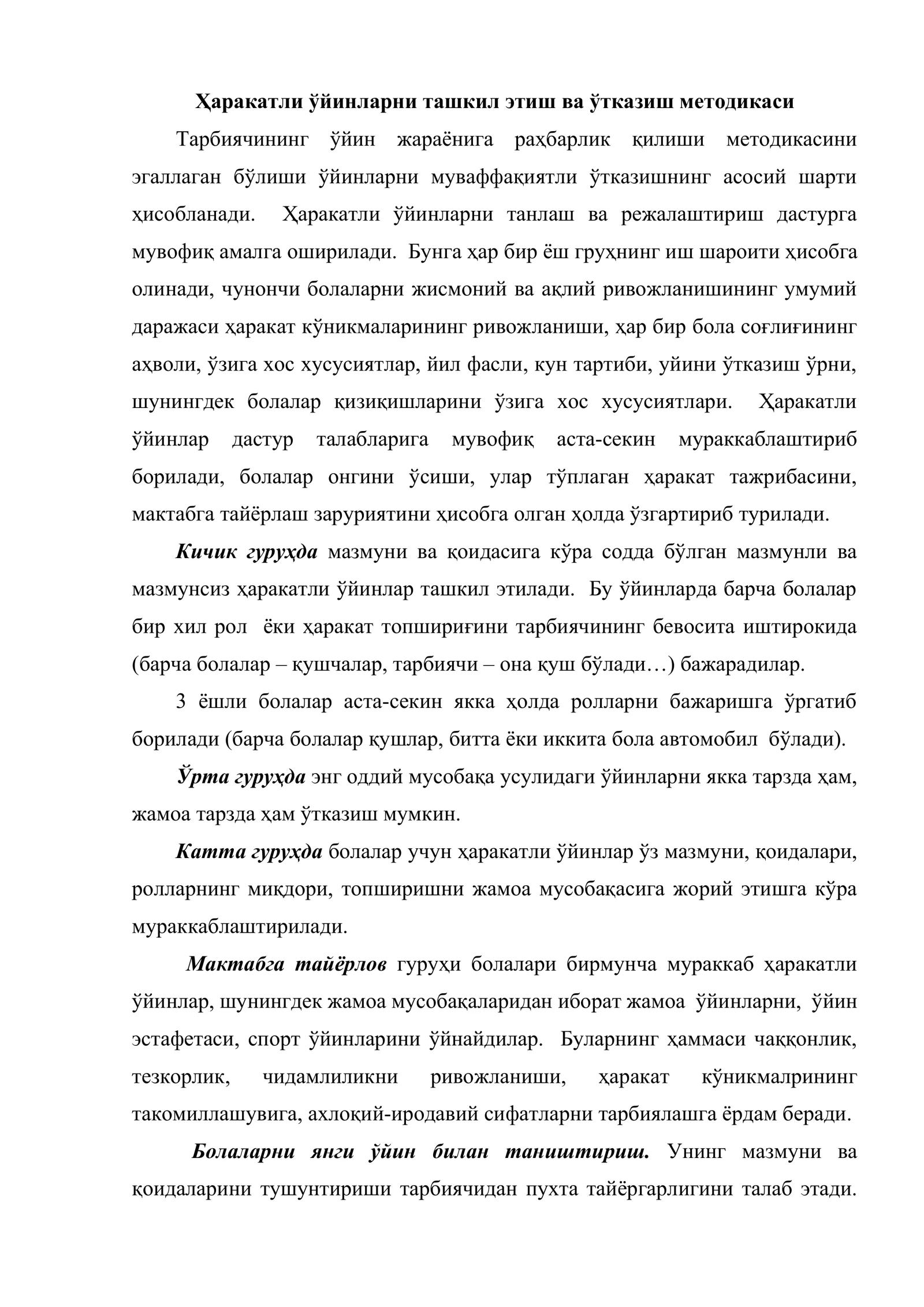 Ҳаракатли ўйинларни ташкил этиш ва ўтказиш методикаси

Тарбиячининг ўйин жараёнига раҳбарлик қилиши методикасини эгаллаган бўлиши ўйинларни муваффақиятли ўтказишнинг асосий шарти ҳисобланади. Ҳаракатли ўйинларни танлаш ва режалаштириш дастурга мувофиқ амалга оширилади. Бунга ҳар бир ёш груҳнинг иш шароити ҳисобга олинади, чунончи болаларни жисмоний ва ақлий ривожланишининг умумий даражаси ҳаракат кўникмаларининг ривожланиши, ҳар бир бола соғлиғининг аҳволи, ўзига хос хусусиятлар, йил фасли, кун тартиби, уйини ўтказиш ўрни, шунингдек болалар қизиқишларини ўзига хос хусусиятлари. Ҳаракатли ўйинлар дастур талабларига мувофиқ аста-секин мураккаблаштириб борилади, болалар онгини ўсиши, улар тўплаган ҳаракат тажрибасини, мактабга тайёрлаш заруриятини ҳисобга олган ҳолда ўзгартириб турилади.

Кичик гуруҳда мазмуни ва қоидасига кўра содда бўлган мазмунли ва мазмунсиз ҳаракатли ўйинлар ташкил этилади. Бу ўйинларда барча болалар бир хил рол ёки ҳаракат топшириғини тарбиячининг бевосита иштирокида (барча болалар – қушчалар, тарбиячи – она қуш бўлади…) бажарадилар.

3 ёшли болалар аста-секин якка ҳолда ролларни бажаришга ўргатиб борилади (барча болалар қушлар, битта ёки иккита бола автомобил бўлади).

Ўрта гуруҳда энг оддий мусобақа усулидаги ўйинларни якка тарзда ҳам, жамоа тарзда ҳам ўтказиш мумкин.

Катта гуруҳда болалар учун ҳаракатли ўйинлар ўз мазмуни, қоидалари, ролларнинг миқдори, топширишни жамоа мусобақасига жорий этишга кўра мураккаблаштирилади.

Мактабга тайёрлов гуруҳи болалари бирмунча мураккаб ҳаракатли ўйинлар, шунингдек жамоа мусобақаларидан иборат жамоа ўйинларни, ўйин эстафетаси, спорт ўйинларини ўйнайдилар. Буларнинг ҳаммаси чаққонлик, тезкорлик, чидамлиликни ривожланиши, ҳаракат кўникмалрининг такомиллашувига, ахлоқий-иродавий сифатларни тарбиялашга ёрдам беради.

Болаларни янги ўйин билан таништириш. Унинг мазмуни ва қоидаларини тушунтириши тарбиячидан пухта тайёргарлигини талаб этади.